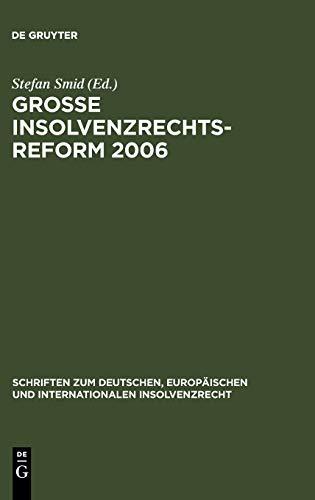 DE GRUYTER

Stefan Smid (Ed.)

GROSSE INSOLVENZRECHTS-REFORM 2006

SCHRIFTEN ZUM DEUTSCHEN, EUROPÄISCHEN UND INTERNATIONALEN INSOLVENZRECHT

DE G